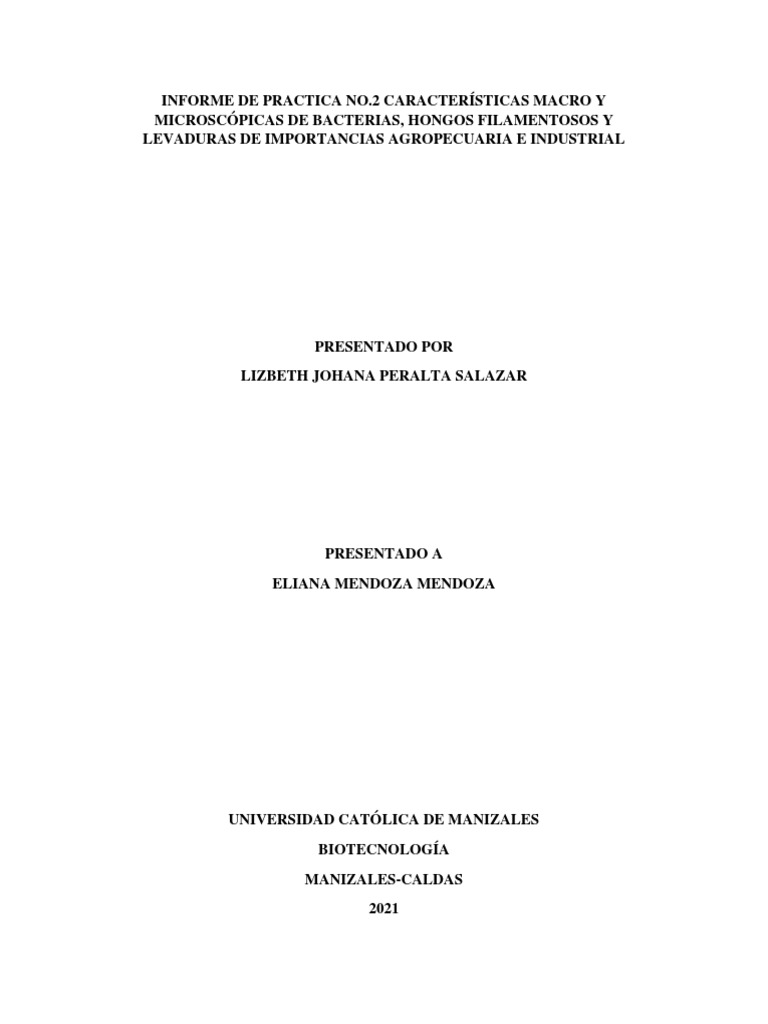 INFORME DE PRACTICA NO.2 CARACTERÍSTICAS MACRO Y MICROSCÓPICAS DE BACTERIAS, HONGOS FILAMENTOSOS Y LEVADURAS DE IMPORTANCIAS AGROPECUARIA E INDUSTRIAL

PRESENTADO POR

LIZBETH JOHANA PERALTA SALAZAR

PRESENTADO A

ELIANA MENDOZA MENDOZA

UNIVERSIDAD CATÓLICA DE MANIZALES

BIOTECNOLOGÍA

MANIZALES-CALDAS

2021